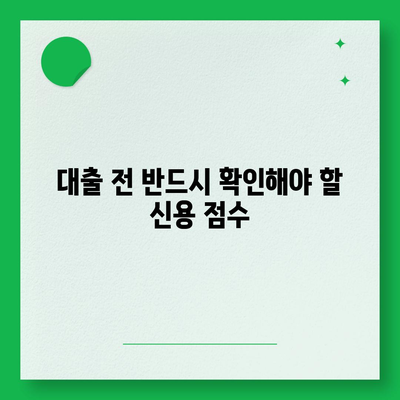 대출 전 반드시 확인해야 할 신용 점수